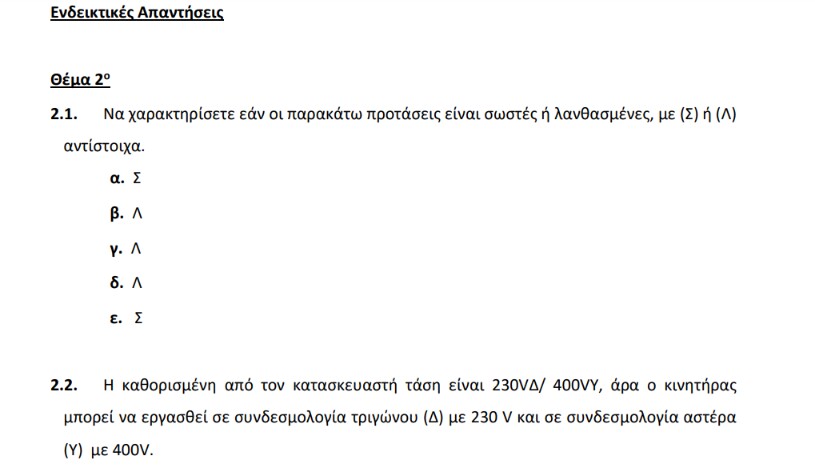 Ενδεικτικές Απαντήσεις

Θέμα 2ο

2.1. Να χαρακτηρίσετε εάν οι παρακάτω προτάσεις είναι σωστές ή λανθασμένες, με (Σ) ή (Λ) αντίστοιχα.

α. Σ

β. Λ

γ. Λ

δ. Λ

ε. Σ

2.2. Η καθορισμένη από τον κατασκευαστή τάση είναι 230VΔ/ 400VY, άρα ο κινητήρας μπορεί να εργασθεί σε συνδεσμολογία τριγώνου (Δ) με 230 V και σε συνδεσμολογία αστέρα (Υ) με 400V.